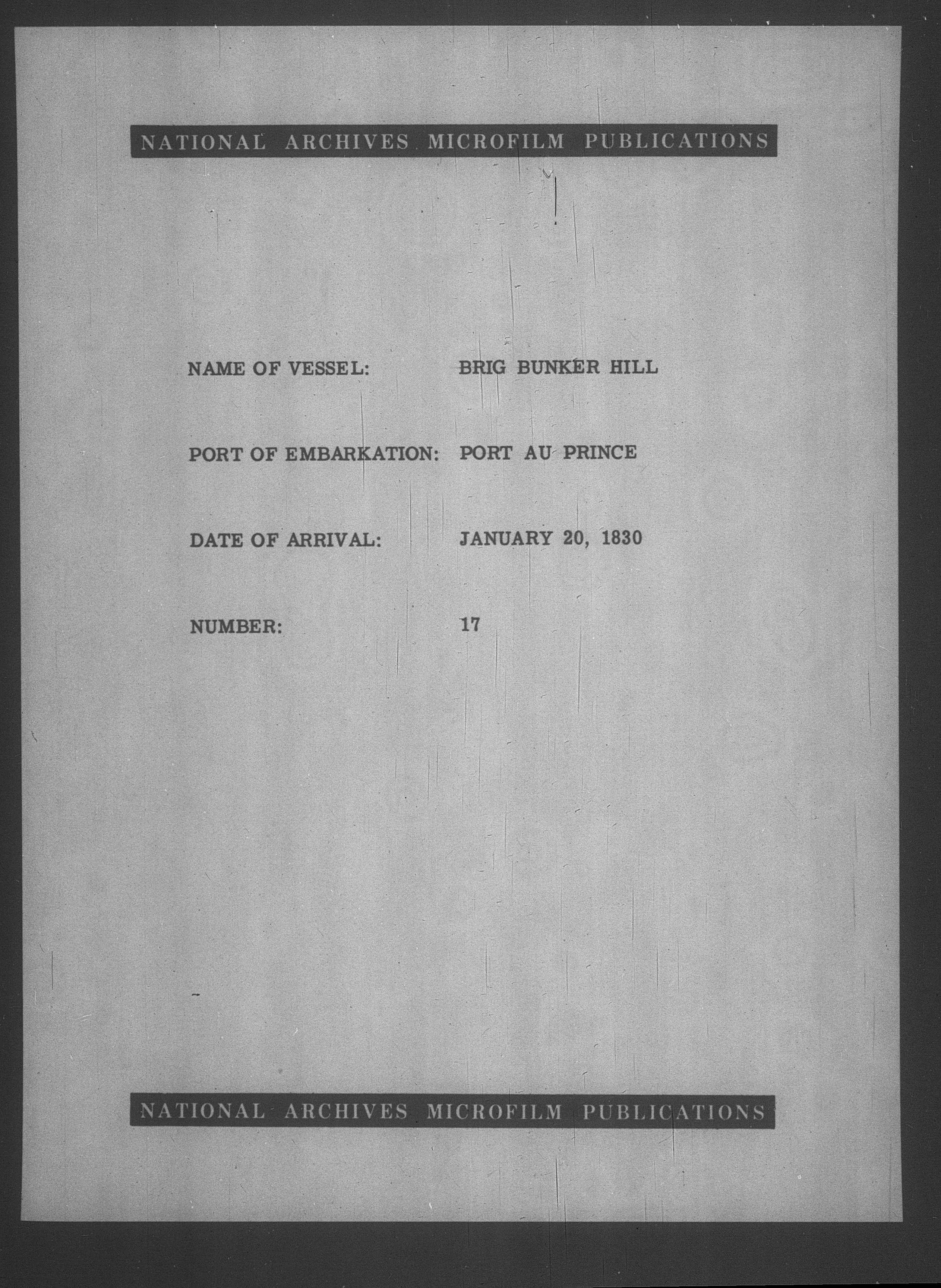 NATIONAL ARCHIVES MICROFILM PUBLICATIONS

NAME OF VESSEL: BRIG BUNKER HILL

PORT OF EMBARKATION: PORT AU PRINCE

DATE OF ARRIVAL: JANUARY 20, 1830

NUMBER: 17

NATIONAL ARCHIVES MICROFILM PUBLICATIONS